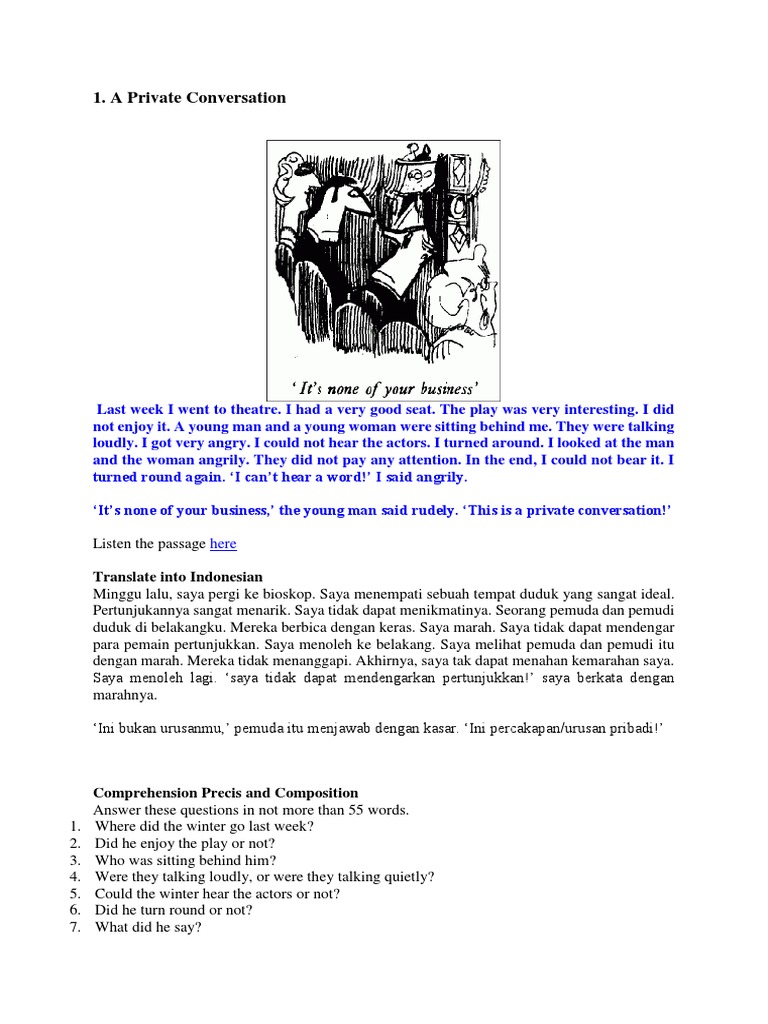 1. A Private Conversation

‘It’s none of your business’

Last week I went to theatre. I had a very good seat. The play was very interesting. I did not enjoy it. A young man and a young woman were sitting behind me. They were talking loudly. I got very angry. I could not hear the actors. I turned around. I looked at the man and the woman angrily. They did not pay any attention. In the end, I could not bear it. I turned round again. ‘I can’t hear a word!’ I said angrily.

‘It’s none of your business,’ the young man said rudely. ‘This is a private conversation!’

Listen the passage here

Translate into Indonesian
Minggu lalu, saya pergi ke bioskop. Saya menempati sebuah tempat duduk yang sangat ideal. Pertunjukannya sangat menarik. Saya tidak dapat menikmatinya. Seorang pemuda dan pemudi duduk di belakangku. Mereka berbica dengan keras. Saya marah. Saya tidak dapat mendengar para pemain pertunjukkan. Saya menoleh ke belakang. Saya melihat pemuda dan pemudi itu dengan marah. Mereka tidak menanggapi. Akhirnya, saya tak dapat menahan kemarahan saya. Saya menoleh lagi. ‘saya tidak dapat mendengarkan pertunjukkan!’ saya berkata dengan marahnya.

‘Ini bukan urusanmu,’ pemuda itu menjawab dengan kasar. ‘Ini percakapan/urusan pribadi!’

Comprehension Precis and Composition
Answer these questions in not more than 55 words.
1. Where did the winter go last week?
2. Did he enjoy the play or not?
3. Who was sitting behind him?
4. Were they talking loudly, or were they talking quietly?
5. Could the winter hear the actors or not?
6. Did he turn round or not?
7. What did he say?